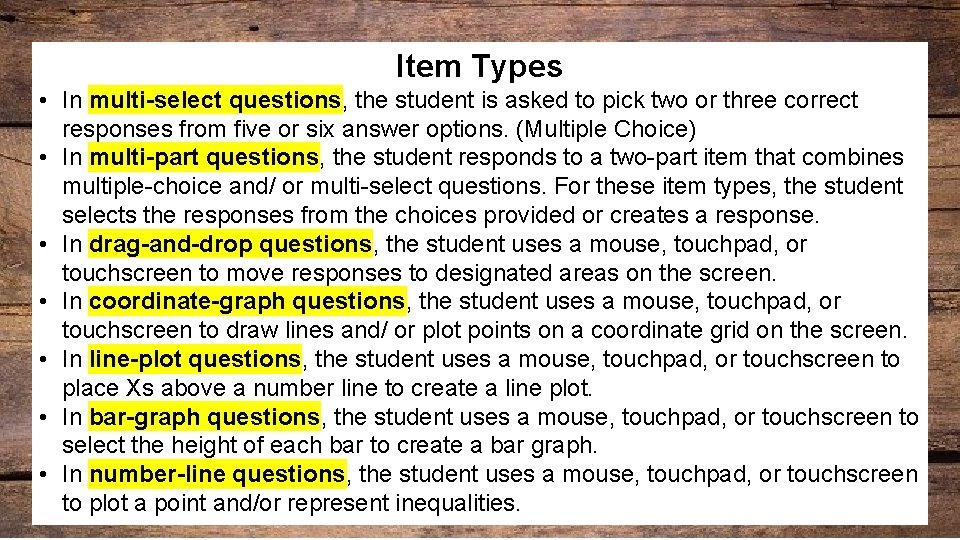 Item Types

• In multi-select questions, the student is asked to pick two or three correct responses from five or six answer options. (Multiple Choice)
• In multi-part questions, the student responds to a two-part item that combines multiple-choice and/ or multi-select questions. For these item types, the student selects the responses from the choices provided or creates a response.
• In drag-and-drop questions, the student uses a mouse, touchpad, or touchscreen to move responses to designated areas on the screen.
• In coordinate-graph questions, the student uses a mouse, touchpad, or touchscreen to draw lines and/ or plot points on a coordinate grid on the screen.
• In line-plot questions, the student uses a mouse, touchpad, or touchscreen to place Xs above a number line to create a line plot.
• In bar-graph questions, the student uses a mouse, touchpad, or touchscreen to select the height of each bar to create a bar graph.
• In number-line questions, the student uses a mouse, touchpad, or touchscreen to plot a point and/or represent inequalities.